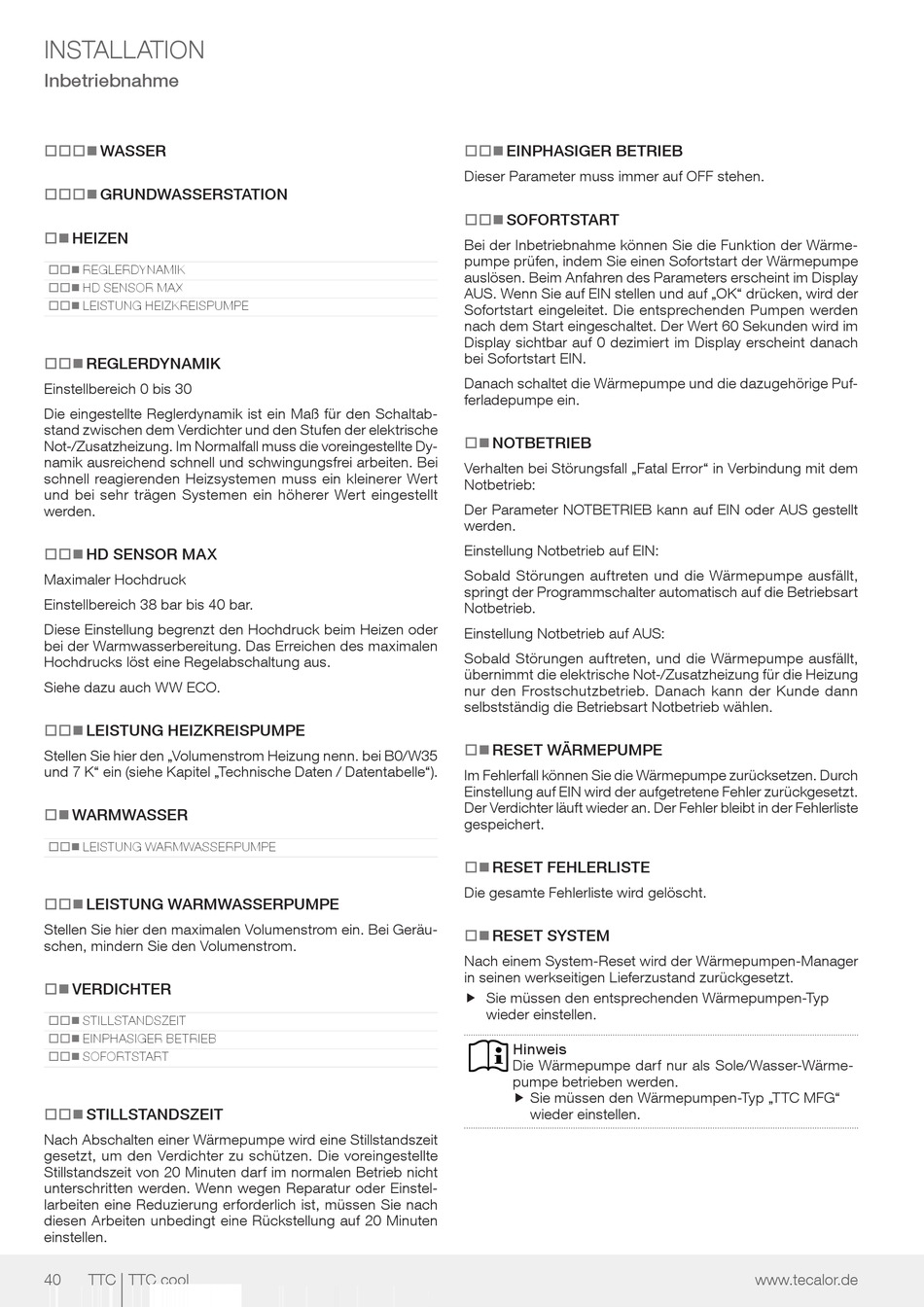 INSTALLATION
Inbetriebnahme

□□□■ WASSER

□□□■ GRUNDWASSERSTATION

□■ HEIZEN

□□■ REGLERDYNAMIK
□□■ HD SENSOR MAX
□□■ LEISTUNG HEIZKREISPUMPE

□□■ REGLERDYNAMIK

Einstellbereich 0 bis 30

Die eingestellte Reglerdynamik ist ein Maß für den Schaltabstand zwischen dem Verdichter und den Stufen der elektrische Not-/Zusatzheizung. Im Normalfall muss die voreingestellte Dynamik ausreichend schnell und schwingungsfrei arbeiten. Bei schnell reagierenden Heizsystemen muss ein kleinerer Wert und bei sehr trägen Systemen ein höherer Wert eingestellt werden.

□□■ HD SENSOR MAX

Maximaler Hochdruck

Einstellbereich 38 bar bis 40 bar.

Diese Einstellung begrenzt den Hochdruck beim Heizen oder bei der Warmwasserbereitung. Das Erreichen des maximalen Hochdrucks löst eine Regelabschaltung aus.

Siehe dazu auch WW ECO.

□□■ LEISTUNG HEIZKREISPUMPE

Stellen Sie hier den „Volumenstrom Heizung nenn. bei B0/W35 und 7 K“ ein (siehe Kapitel „Technische Daten / Datentabelle“).

□■ WARMWASSER

□□■ LEISTUNG WARMWASSERPUMPE

□□■ LEISTUNG WARMWASSERPUMPE

Stellen Sie hier den maximalen Volumenstrom ein. Bei Geräuschen, mindern Sie den Volumenstrom.

□■ VERDICHTER

□□■ STILLSTANDSZEIT
□□■ EINPHASIGER BETRIEB
□□■ SOFORTSTART

□□■ STILLSTANDSZEIT

Nach Abschalten einer Wärmepumpe wird eine Stillstandszeit gesetzt, um den Verdichter zu schützen. Die voreingestellte Stillstandszeit von 20 Minuten darf im normalen Betrieb nicht unterschritten werden. Wenn wegen Reparatur oder Einstellarbeiten eine Reduzierung erforderlich ist, müssen Sie nach diesen Arbeiten unbedingt eine Rückstellung auf 20 Minuten einstellen.

□□■ EINPHASIGER BETRIEB

Dieser Parameter muss immer auf OFF stehen.

□□■ SOFORTSTART

Bei der Inbetriebnahme können Sie die Funktion der Wärmepumpe prüfen, indem Sie einen Sofortstart der Wärmepumpe auslösen. Beim Anfahren des Parameters erscheint im Display AUS. Wenn Sie auf EIN stellen und auf „OK“ drücken, wird der Sofortstart eingeleitet. Die entsprechenden Pumpen werden nach dem Start eingeschaltet. Der Wert 60 Sekunden wird im Display sichtbar auf 0 dezimiert im Display erscheint danach bei Sofortstart EIN.

Danach schaltet die Wärmepumpe und die dazugehörige Pufferladepumpe ein.

□■ NOTBETRIEB

Verhalten bei Störungsfall „Fatal Error“ in Verbindung mit dem Notbetrieb:

Der Parameter NOTBETRIEB kann auf EIN oder AUS gestellt werden.

Einstellung Notbetrieb auf EIN:

Sobald Störungen auftreten und die Wärmepumpe ausfällt, springt der Programmschalter automatisch auf die Betriebsart Notbetrieb.

Einstellung Notbetrieb auf AUS:

Sobald Störungen auftreten, und die Wärmepumpe ausfällt, übernimmt die elektrische Not-/Zusatzheizung für die Heizung nur den Frostschutzbetrieb. Danach kann der Kunde dann selbstständig die Betriebsart Notbetrieb wählen.

□■ RESET WÄRMEPUMPE

Im Fehlerfall können Sie die Wärmepumpe zurücksetzen. Durch Einstellung auf EIN wird der aufgetretene Fehler zurückgesetzt. Der Verdichter läuft wieder an. Der Fehler bleibt in der Fehlerliste gespeichert.

□■ RESET FEHLERLISTE

Die gesamte Fehlerliste wird gelöscht.

□■ RESET SYSTEM

Nach einem System-Reset wird der Wärmepumpen-Manager in seinen werkseitigen Lieferzustand zurückgesetzt.

▶ Sie müssen den entsprechenden Wärmepumpen-Typ wieder einstellen.

Hinweis
Die Wärmepumpe darf nur als Sole/Wasser-Wärmepumpe betrieben werden.
▶ Sie müssen den Wärmepumpen-Typ „TTC MFG“ wieder einstellen.

40 TTC | TTC cool www.tecalor.de